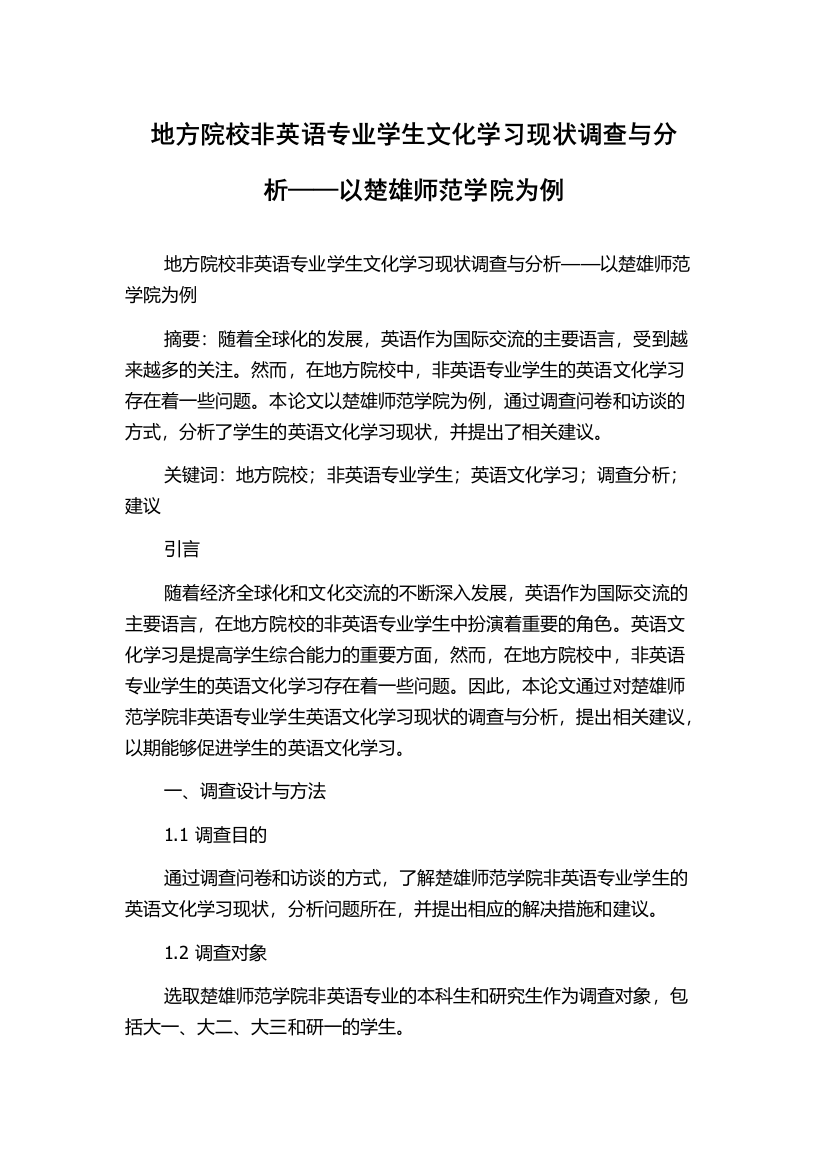 地方院校非英语专业学生文化学习现状调查与分析——以楚雄师范学院为例

地方院校非英语专业学生文化学习现状调查与分析——以楚雄师范学院为例

摘要：随着全球化的发展，英语作为国际交流的主要语言，受到越来越多的关注。然而，在地方院校中，非英语专业学生的英语文化学习存在着一些问题。本论文以楚雄师范学院为例，通过调查问卷和访谈的方式，分析了学生的英语文化学习现状，并提出了相关建议。

关键词：地方院校；非英语专业学生；英语文化学习；调查分析；建议

引言

随着经济全球化和文化交流的不断深入发展，英语作为国际交流的主要语言，在地方院校的非英语专业学生中扮演着重要的角色。英语文化学习是提高学生综合能力的重要方面，然而，在地方院校中，非英语专业学生的英语文化学习存在着一些问题。因此，本论文通过对楚雄师范学院非英语专业学生英语文化学习现状的调查与分析，提出相关建议，以期能够促进学生的英语文化学习。

一、调查设计与方法

1.1 调查目的

通过调查问卷和访谈的方式，了解楚雄师范学院非英语专业学生的英语文化学习现状，分析问题所在，并提出相应的解决措施和建议。

1.2 调查对象

选取楚雄师范学院非英语专业的本科生和研究生作为调查对象，包括大一、大二、大三和研一的学生。